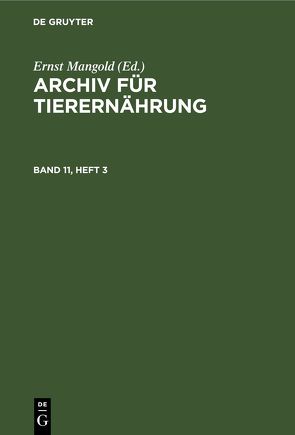 DE GRUYTER

Ernst Mangold (Ed.)

ARCHIV FÜR TIERERNÄHRUNG

BAND 11, HEFT 3

DE G